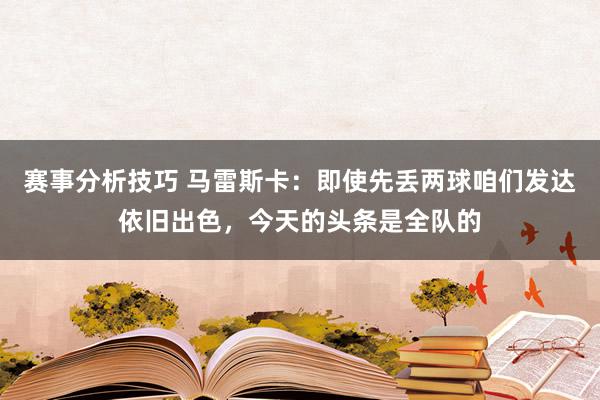 赛事分析技巧 马雷斯卡：即使先丢两球咱们发达依旧出色，今天的头条是全队的